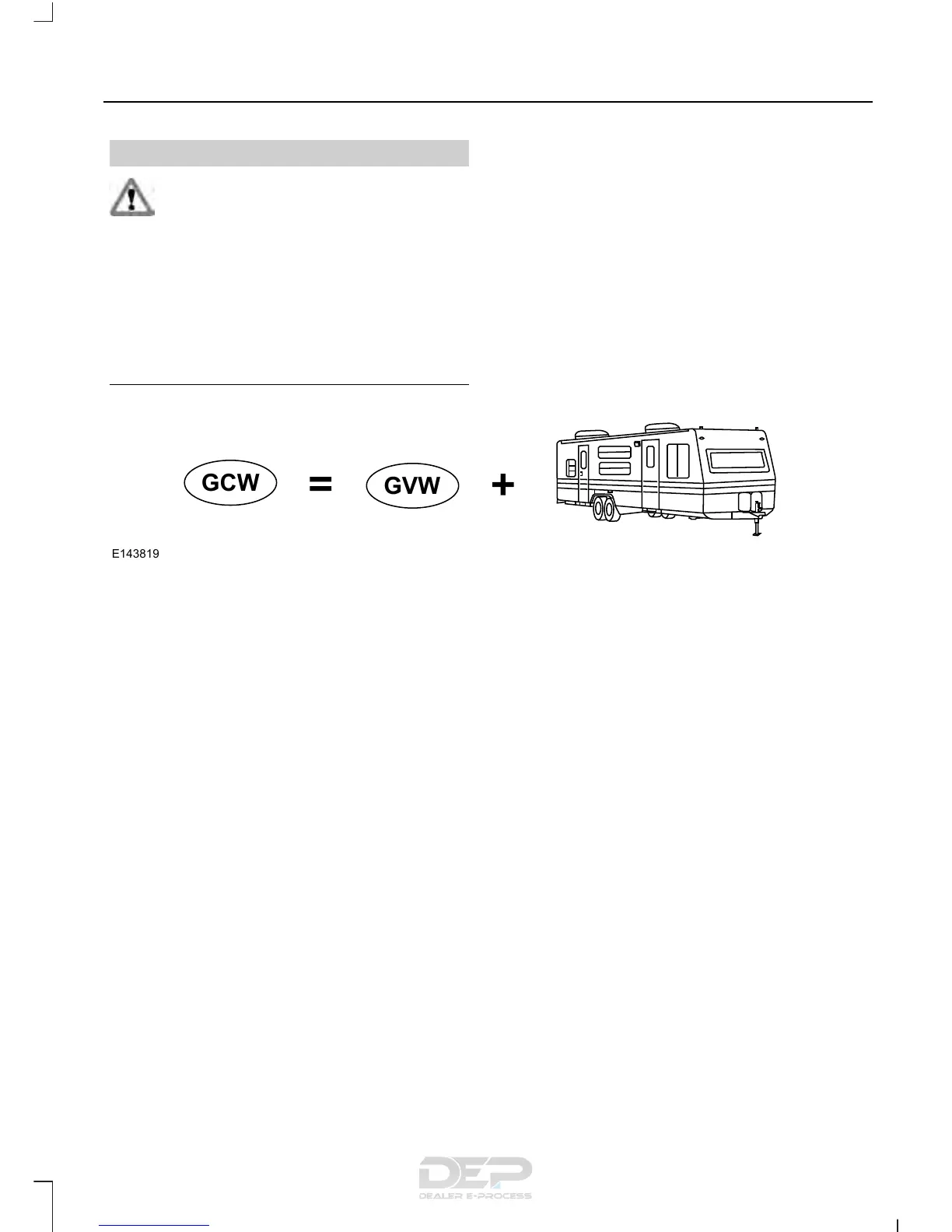 GCW

=

GVW

+

E143819

DEP
DEALER E-PROCESS